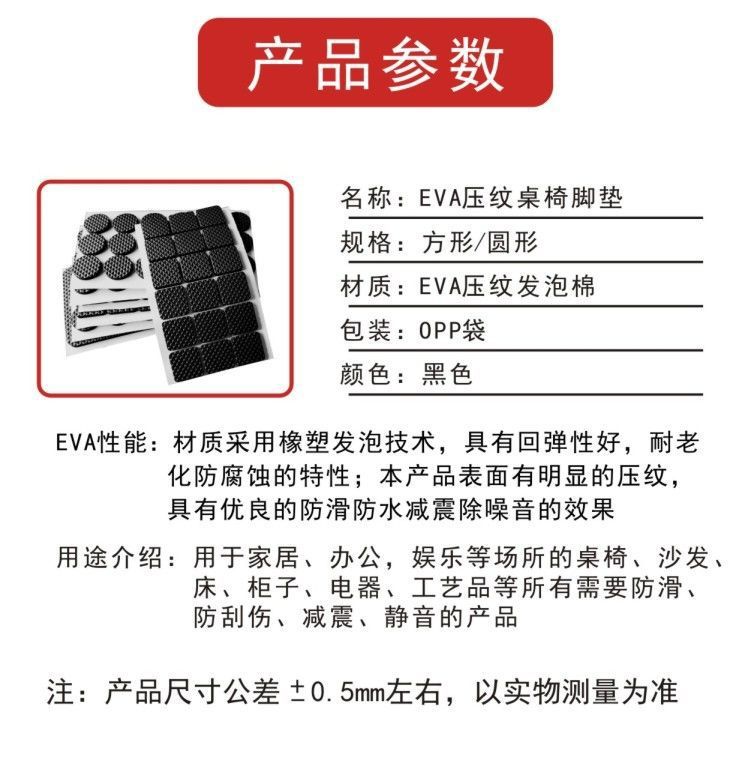 产品参数

名称：EVA压纹桌椅脚垫

规格：方形/圆形

材质：EVA压纹发泡棉

包装：OPP袋

颜色：黑色

EVA性能：材质采用橡塑发泡技术，具有回弹性好，耐老化防腐蚀的特性；本产品表面有明显的压纹，具有优良的防滑防水减震除噪音的效果

用途介绍：用于家居、办公，娱乐等场所的桌椅、沙发、床、柜子、电器、工艺品等所有需要防滑、防刮伤、减震、静音的产品

注：产品尺寸公差±0.5mm左右，以实物测量为准